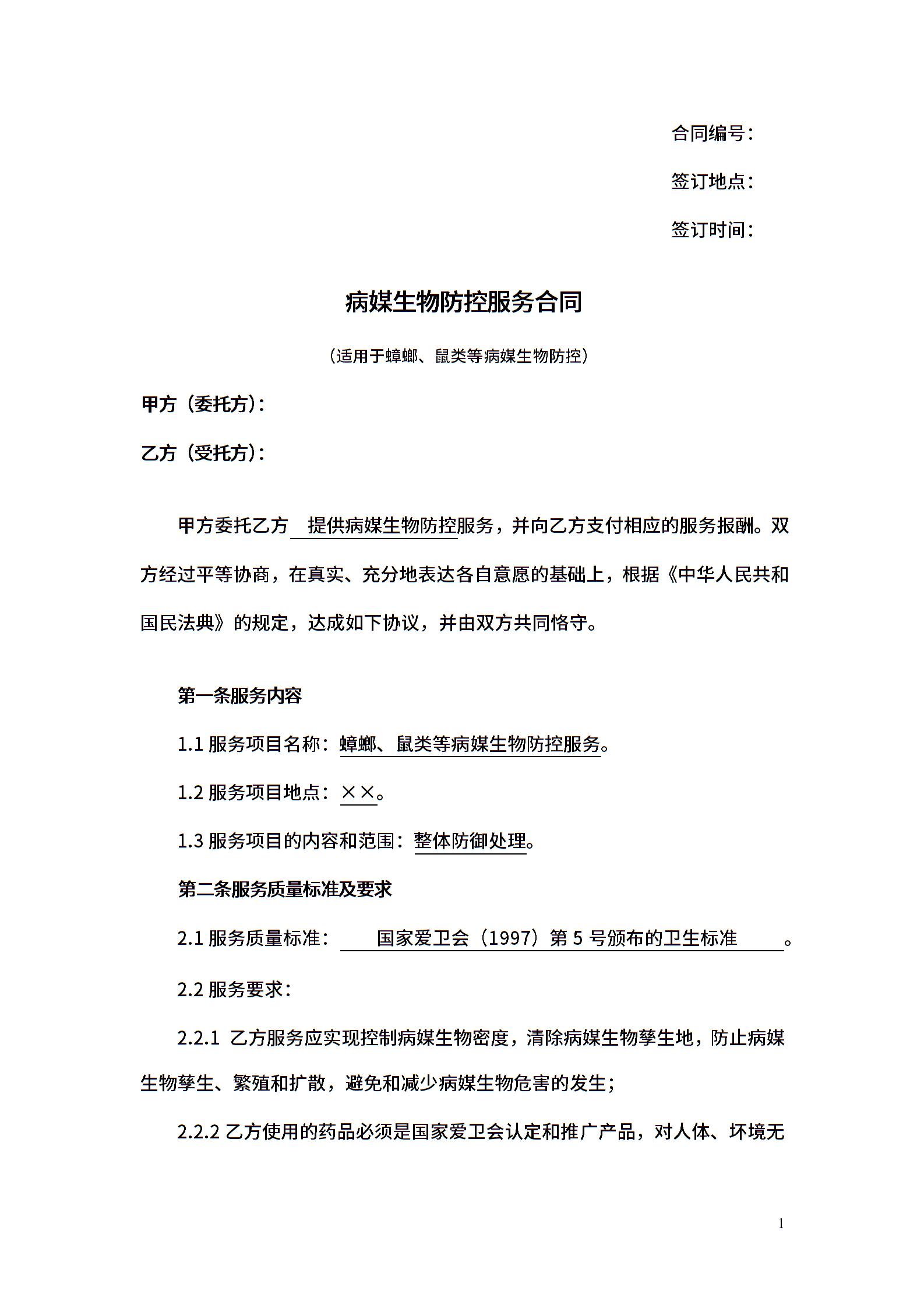 合同编号：

签订地点：

签订时间：

病媒生物防控服务合同

（适用于蟑螂、鼠类等病媒生物防控）

甲方（委托方）：

乙方（受托方）：

甲方委托乙方 提供病媒生物防控服务，并向乙方支付相应的服务报酬。双方经过平等协商，在真实、充分地表达各自意愿的基础上，根据《中华人民共和国民法典》的规定，达成如下协议，并由双方共同恪守。

第一条服务内容

1.1 服务项目名称：蟑螂、鼠类等病媒生物防控服务。

1.2 服务项目地点：××。

1.3 服务项目的内容和范围：整体防御处理。

第二条服务质量标准及要求

2.1 服务质量标准： 国家爱卫会（1997）第 5 号颁布的卫生标准 。

2.2 服务要求：

2.2.1 乙方服务应实现控制病媒生物密度，清除病媒生物孳生地，防止病媒生物孳生、繁殖和扩散，避免和减少病媒生物危害的发生；

2.2.2 乙方使用的药品必须是国家爱卫会认定和推广产品，对人体、环境无

1